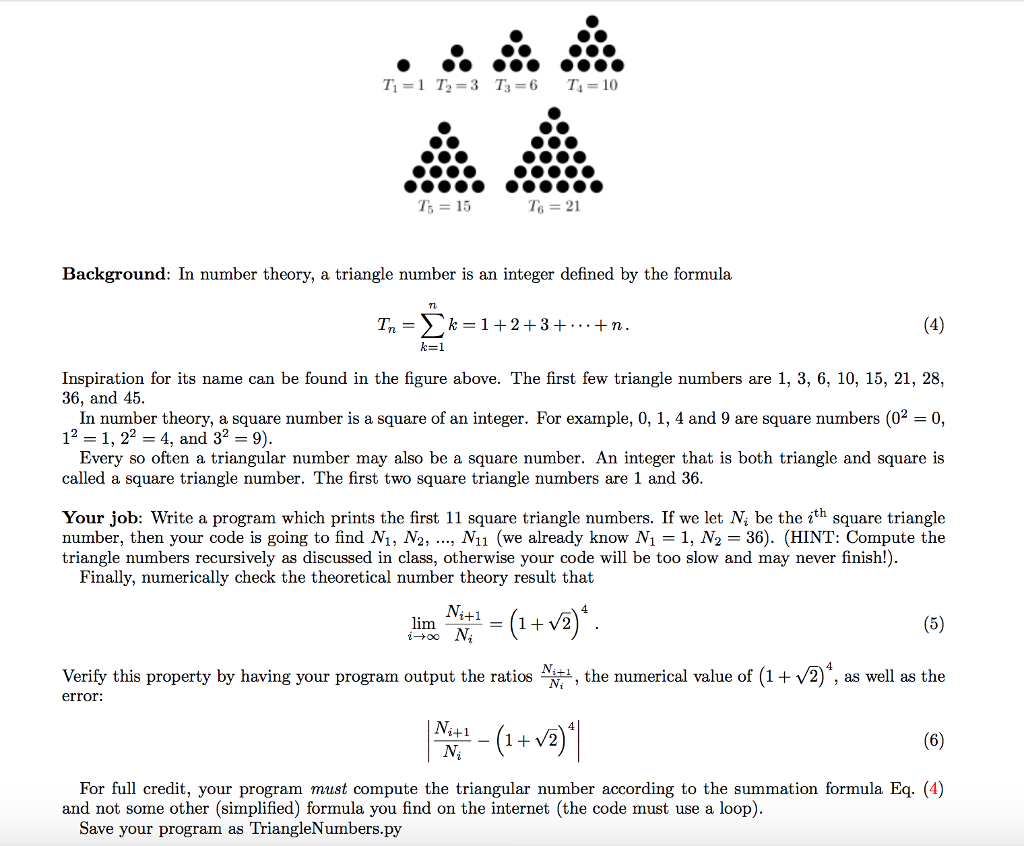 $T_1 = 1$ $T_2 = 3$ $T_3 = 6$ $T_4 = 10$

$T_5 = 15$ $T_6 = 21$

**Background**: In number theory, a triangle number is an integer defined by the formula

$$T_n = \sum_{k=1}^{n} k = 1 + 2 + 3 + \cdots + n. \quad (4)$$

Inspiration for its name can be found in the figure above. The first few triangle numbers are 1, 3, 6, 10, 15, 21, 28, 36, and 45.

In number theory, a square number is a square of an integer. For example, 0, 1, 4 and 9 are square numbers ($0^2 = 0$, $1^2 = 1$, $2^2 = 4$, and $3^2 = 9$).

Every so often a triangular number may also be a square number. An integer that is both triangle and square is called a square triangle number. The first two square triangle numbers are 1 and 36.

**Your job**: Write a program which prints the first 11 square triangle numbers. If we let $N_i$ be the $i^{\text{th}}$ square triangle number, then your code is going to find $N_1$, $N_2$, ..., $N_{11}$ (we already know $N_1 = 1$, $N_2 = 36$). (HINT: Compute the triangle numbers recursively as discussed in class, otherwise your code will be too slow and may never finish!).

Finally, numerically check the theoretical number theory result that

$$\lim_{i \to \infty} \frac{N_{i+1}}{N_i} = \left(1 + \sqrt{2}\right)^4. \quad (5)$$

Verify this property by having your program output the ratios $\frac{N_{i+1}}{N_i}$, the numerical value of $\left(1 + \sqrt{2}\right)^4$, as well as the error:

$$\left| \frac{N_{i+1}}{N_i} - \left(1 + \sqrt{2}\right)^4 \right| \quad (6)$$

For full credit, your program *must* compute the triangular number according to the summation formula Eq. (4) and not some other (simplified) formula you find on the internet (the code must use a loop).

Save your program as TriangleNumbers.py